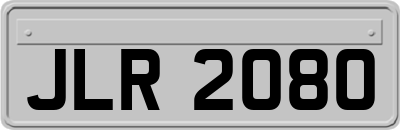 JLR 2080